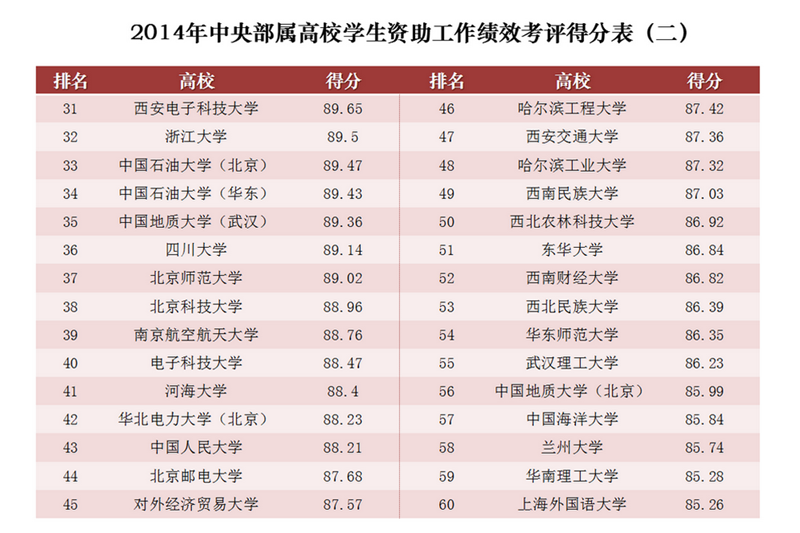 2014年中央部属高校学生资助工作绩效考评得分表（二）

| 排名 | 高校 | 得分 | 排名 | 高校 | 得分 |
|---|---|---|---|---|---|
| 31 | 西安电子科技大学 | 89.65 | 46 | 哈尔滨工程大学 | 87.42 |
| 32 | 浙江大学 | 89.5 | 47 | 西安交通大学 | 87.36 |
| 33 | 中国石油大学（北京） | 89.47 | 48 | 哈尔滨工业大学 | 87.32 |
| 34 | 中国石油大学（华东） | 89.43 | 49 | 西南民族大学 | 87.03 |
| 35 | 中国地质大学（武汉） | 89.36 | 50 | 西北农林科技大学 | 86.92 |
| 36 | 四川大学 | 89.14 | 51 | 东华大学 | 86.84 |
| 37 | 北京师范大学 | 89.02 | 52 | 西南财经大学 | 86.82 |
| 38 | 北京科技大学 | 88.96 | 53 | 西北民族大学 | 86.39 |
| 39 | 南京航空航天大学 | 88.76 | 54 | 华东师范大学 | 86.35 |
| 40 | 电子科技大学 | 88.47 | 55 | 武汉理工大学 | 86.23 |
| 41 | 河海大学 | 88.4 | 56 | 中国地质大学（北京） | 85.99 |
| 42 | 华北电力大学（北京） | 88.23 | 57 | 中国海洋大学 | 85.84 |
| 43 | 中国人民大学 | 88.21 | 58 | 兰州大学 | 85.74 |
| 44 | 北京邮电大学 | 87.68 | 59 | 华南理工大学 | 85.28 |
| 45 | 对外经济贸易大学 | 87.57 | 60 | 上海外国语大学 | 85.26 |